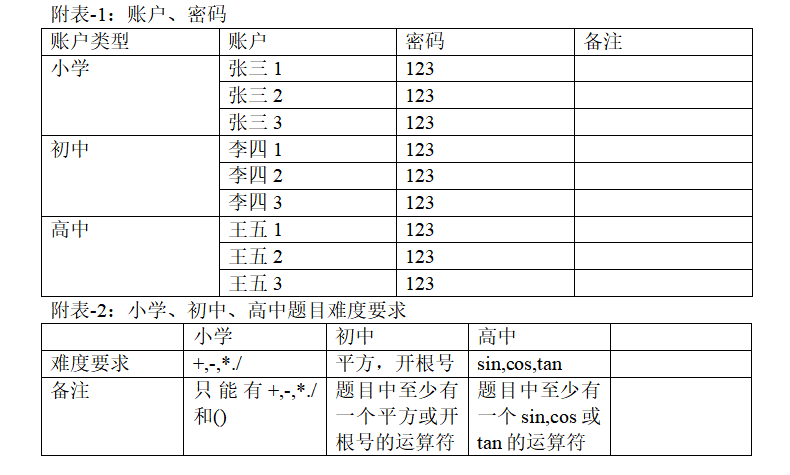 附表-1：账户、密码

| 账户类型 | 账户 | 密码 | 备注 |
|---|---|---|---|
| 小学 | 张三 1 | 123 | |
| | 张三 2 | 123 | |
| | 张三 3 | 123 | |
| 初中 | 李四 1 | 123 | |
| | 李四 2 | 123 | |
| | 李四 3 | 123 | |
| 高中 | 王五 1 | 123 | |
| | 王五 2 | 123 | |
| | 王五 3 | 123 | |

附表-2：小学、初中、高中题目难度要求

| | 小学 | 初中 | 高中 | |
|---|---|---|---|---|
| 难度要求 | +,-,*./ | 平方，开根号 | sin,cos,tan | |
| 备注 | 只能有+,-,*./和() | 题目中至少有一个平方或开根号的运算符 | 题目中至少有一个 sin,cos 或 tan 的运算符 | |